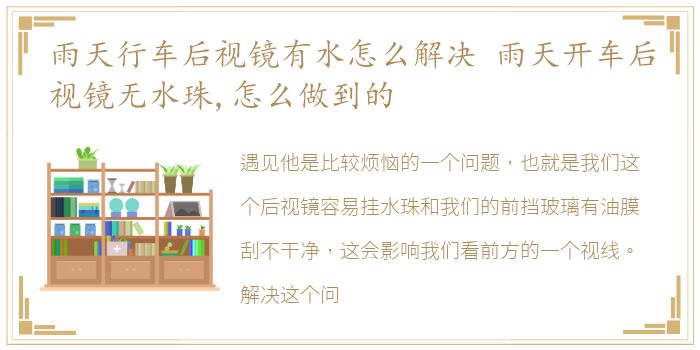 雨天行车后视镜有水怎么解决 雨天开车后视镜无水珠,怎么做到的

遇见他是比较烦恼的一个问题，也就是我们这个后视镜容易挂水珠和我们的前挡玻璃有油膜刮不干净，这会影响我们看前方的一个视线。解决这个问